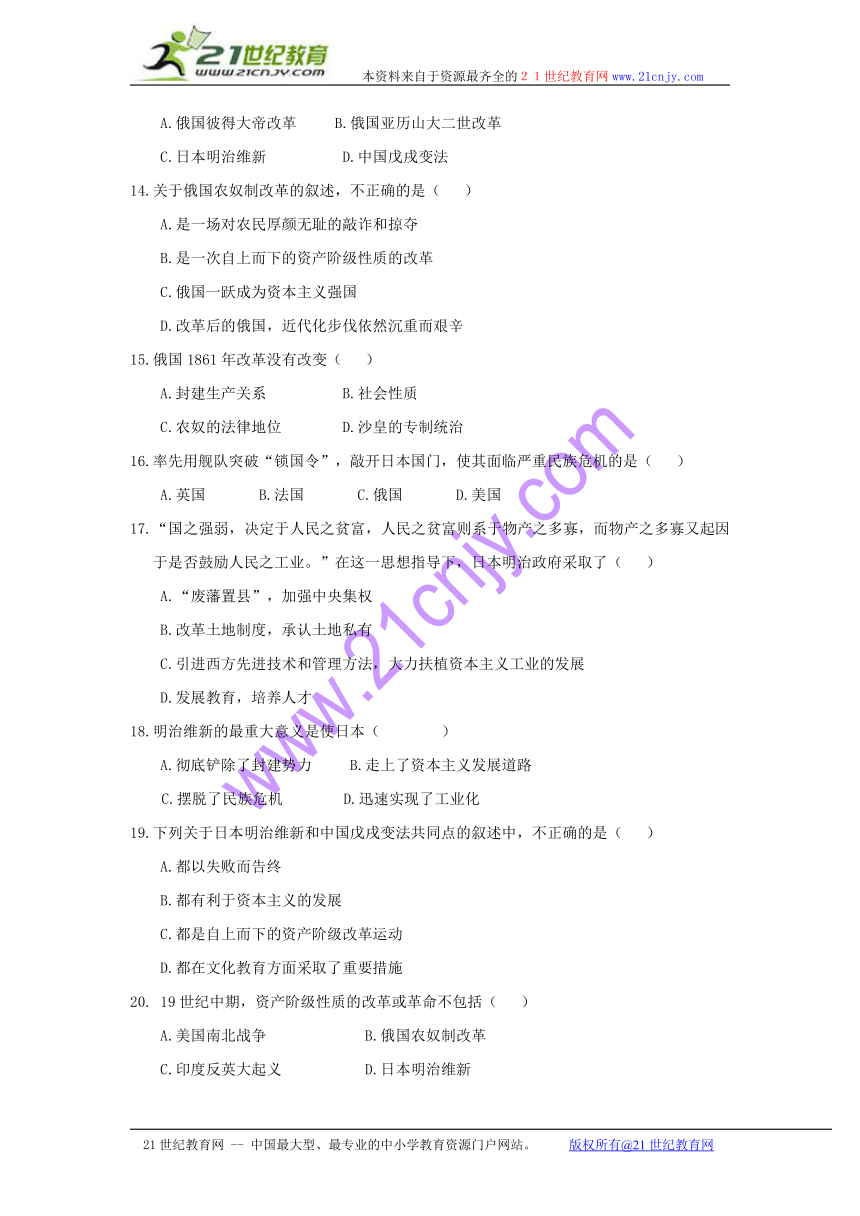 21世纪教育
www.21cnjy.com
本资料来自于资源最齐全的２１世纪教育网www.21cnjy.com

A.俄国彼得大帝改革　　B.俄国亚历山大二世改革

C.日本明治维新　　D.中国戊戌变法

14.关于俄国农奴制改革的叙述，不正确的是（　　）

A.是一场对农民厚颜无耻的敲诈和掠夺

B.是一次自上而下的资产阶级性质的改革

C.俄国一跃成为资本主义强国

D.改革后的俄国，近代化步伐依然沉重而艰辛

15.俄国1861年改革没有改变（　　）

A.封建生产关系　　B.社会性质

C.农奴的法律地位　　D.沙皇的专制统治

16.率先用舰队突破“锁国令”，敲开日本国门，使其面临严重民族危机的是（　　）

A.英国　　B.法国　　C.俄国　　D.美国

17.“国之强弱，决定于人民之贫富，人民之贫富则系于物产之多寡，而物产之多寡又起因于是否鼓励人民之工业。”在这一思想指导下，日本明治政府采取了（　　）

A.“废藩置县”，加强中央集权

B.改革土地制度，承认土地私有

C.引进西方先进技术和管理方法，大力扶植资本主义工业的发展

D.发展教育，培养人才

18.明治维新的最重大意义是使日本（　　）

A.彻底铲除了封建势力　　B.走上了资本主义发展道路

C.摆脱了民族危机　　D.迅速实现了工业化

19.下列关于日本明治维新和中国戊戌变法共同点的叙述中，不正确的是（　　）

A.都以失败而告终

B.都有利于资本主义的发展

C.都是自上而下的资产阶级改革运动

D.都在文化教育方面采取了重要措施

20. 19世纪中期，资产阶级性质的改革或革命不包括（　　）

A.美国南北战争　　B.俄国农奴制改革

C.印度反英大起义　　D.日本明治维新

www.21cnjy.com

21世纪教育网 -- 中国最大型、最专业的中小学教育资源门户网站。　　版权所有@21世纪教育网